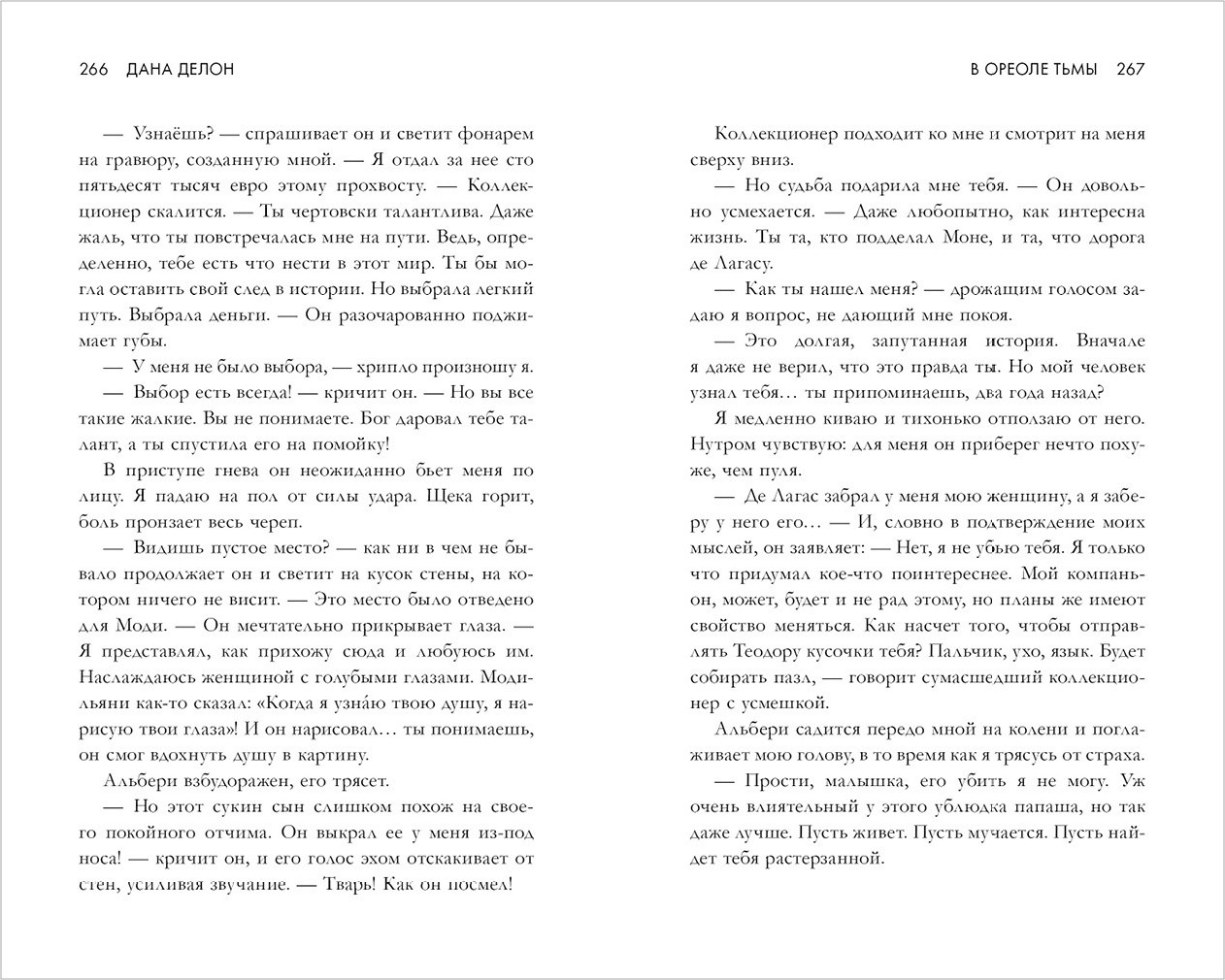 266 ДАНА ДЕЛОН

— Узнаёшь? — спрашивает он и светит фонарем на гравюру, созданную мной. — Я отдал за нее сто пятьдесят тысяч евро этому прохвосту. — Коллекционер скалится. — Ты чертовски талантлива. Даже жаль, что ты повстречалась мне на пути. Ведь, определенно, тебе есть что нести в этот мир. Ты бы могла оставить свой след в истории. Но выбрала легкий путь. Выбрала деньги. — Он разочарованно поджимает губы.

— У меня не было выбора, — хрипло произношу я.

— Выбор есть всегда! — кричит он. — Но вы все такие жалкие. Вы не понимаете. Бог даровал тебе талант, а ты спустила его на помойку!

В приступе гнева он неожиданно бьет меня по лицу. Я падаю на пол от силы удара. Щека горит, боль пронзает весь череп.

— Видишь пустое место? — как ни в чем не бывало продолжает он и светит на кусок стены, на котором ничего не висит. — Это место было отведено для Моди. — Он мечтательно прикрывает глаза. — Я представлял, как прихожу сюда и любуюсь им. Наслаждаюсь женщиной с голубыми глазами. Модильяни как-то сказал: «Когда я узна́ю твою душу, я нарисую твои глаза»! И он нарисовал… ты понимаешь, он смог вдохнуть душу в картину.

Альбери взбудоражен, его трясет.

— Но этот сукин сын слишком похож на своего покойного отчима. Он выкрал ее у меня из-под носа! — кричит он, и его голос эхом отскакивает от стен, усиливая звучание. — Тварь! Как он посмел!

В ОРЕОЛЕ ТЬМЫ 267

Коллекционер подходит ко мне и смотрит на меня сверху вниз.

— Но судьба подарила мне тебя. — Он довольно усмехается. — Даже любопытно, как интересна жизнь. Ты та, кто подделал Моне, и та, что дорога де Лагасу.

— Как ты нашел меня? — дрожащим голосом задаю я вопрос, не дающий мне покоя.

— Это долгая, запутанная история. Вначале я даже не верил, что это правда ты. Но мой человек узнал тебя… ты припоминаешь, два года назад?

Я медленно киваю и тихонько отползаю от него. Нутром чувствую: для меня он приберег нечто похуже, чем пуля.

— Де Лагас забрал у меня мою женщину, а я заберу у него его… — И, словно в подтверждение моих мыслей, он заявляет: — Нет, я не убью тебя. Я только что придумал кое-что поинтереснее. Мой компаньон, может, будет и не рад этому, но планы же имеют свойство меняться. Как насчет того, чтобы отправлять Теодору кусочки тебя? Пальчик, ухо, язык. Будет собирать пазл, — говорит сумасшедший коллекционер с усмешкой.

Альбери садится передо мной на колени и поглаживает мою голову, в то время как я трясусь от страха.

— Прости, малышка, его убить я не могу. Уж очень влиятельный у этого ублюдка папаша, но так даже лучше. Пусть живет. Пусть мучается. Пусть найдет тебя растерзанной.